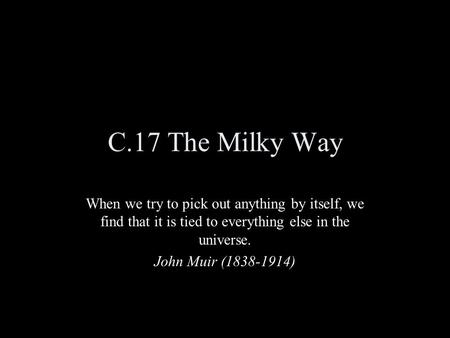 C.17 The Milky Way

When we try to pick out anything by itself, we find that it is tied to everything else in the universe.

John Muir (1838-1914)